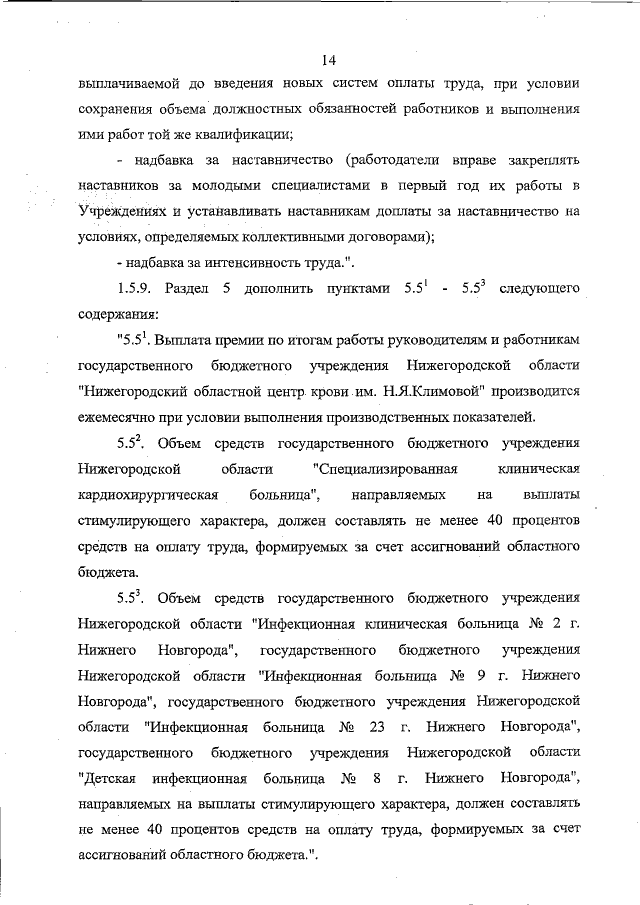 14

выплачиваемой до введения новых систем оплаты труда, при условии сохранения объема должностных обязанностей работников и выполнения ими работ той же квалификации;

- надбавка за наставничество (работодатели вправе закреплять наставников за молодыми специалистами в первый год их работы в Учреждениях и устанавливать наставникам доплаты за наставничество на условиях, определяемых коллективными договорами);

- надбавка за интенсивность труда.".

1.5.9. Раздел 5 дополнить пунктами $5.5^1$ - $5.5^3$ следующего содержания:

"$5.5^1$. Выплата премии по итогам работы руководителям и работникам государственного бюджетного учреждения Нижегородской области "Нижегородский областной центр крови им. Н.Я.Климовой" производится ежемесячно при условии выполнения производственных показателей.

$5.5^2$. Объем средств государственного бюджетного учреждения Нижегородской области "Специализированная клиническая кардиохирургическая больница", направляемых на выплаты стимулирующего характера, должен составлять не менее 40 процентов средств на оплату труда, формируемых за счет ассигнований областного бюджета.

$5.5^3$. Объем средств государственного бюджетного учреждения Нижегородской области "Инфекционная клиническая больница № 2 г. Нижнего Новгорода", государственного бюджетного учреждения Нижегородской области "Инфекционная больница № 9 г. Нижнего Новгорода", государственного бюджетного учреждения Нижегородской области "Инфекционная больница № 23 г. Нижнего Новгорода", государственного бюджетного учреждения Нижегородской области "Детская инфекционная больница № 8 г. Нижнего Новгорода", направляемых на выплаты стимулирующего характера, должен составлять не менее 40 процентов средств на оплату труда, формируемых за счет ассигнований областного бюджета.".